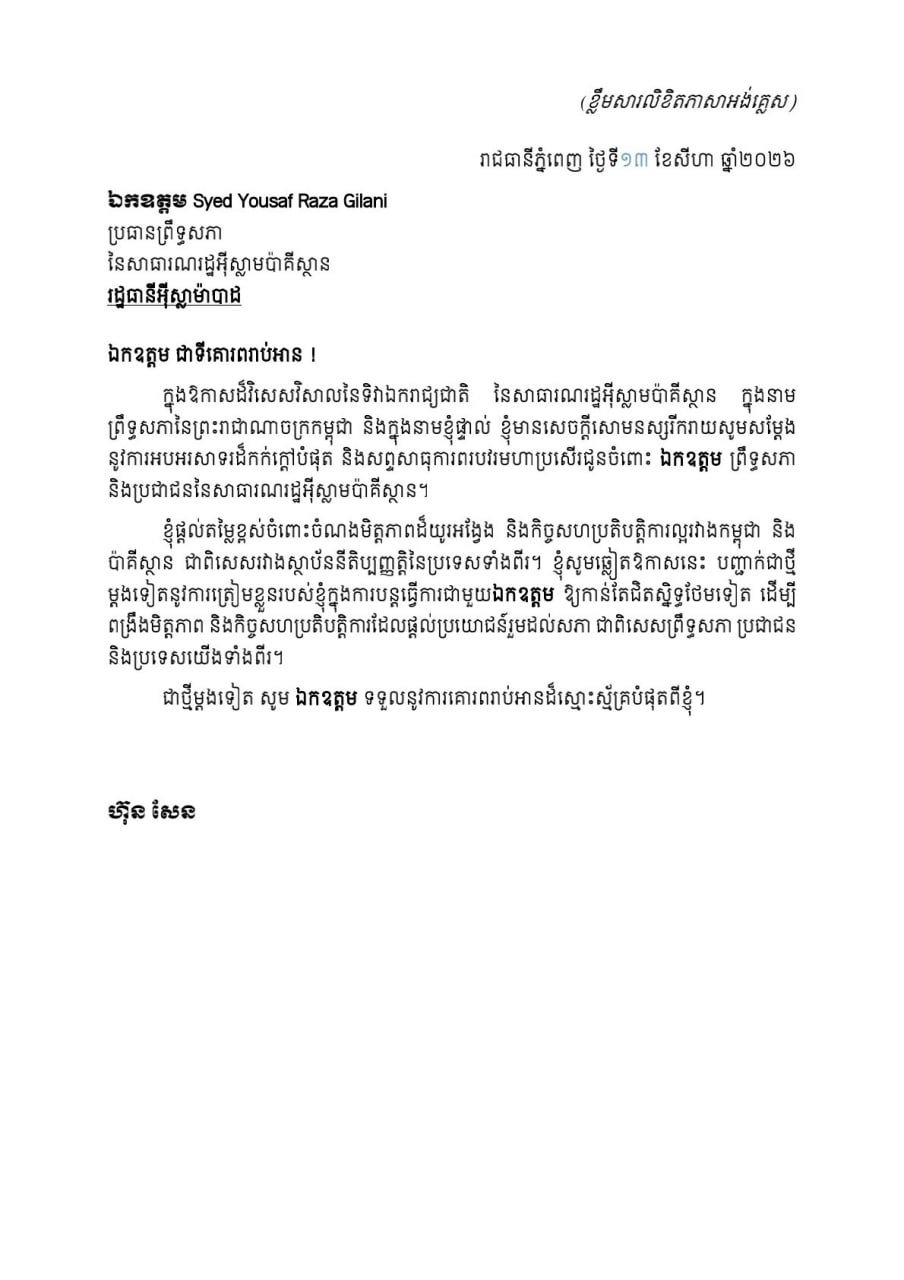 (ខ្លឹមសារលិខិតភាសាអង់គ្លេស)

រាជធានីភ្នំពេញ ថ្ងៃទី១៣ ខែសីហា ឆ្នាំ២០២៦

ឯកឧត្តម Syed Yousaf Raza Gilani
ប្រធានព្រឹទ្ធសភា
នៃសាធារណរដ្ឋអ៊ីស្លាមប៉ាគីស្ថាន
រដ្ឋធានីអ៊ីស្លាម៉ាបាដ

ឯកឧត្តម ជាទីគោរពរាប់អាន !

ក្នុងឱកាសដ៏វិសេសវិសាលនៃទិវាឯករាជ្យជាតិ នៃសាធារណរដ្ឋអ៊ីស្លាមប៉ាគីស្ថាន ក្នុងនាមព្រឹទ្ធសភានៃព្រះរាជាណាចក្រកម្ពុជា និងក្នុងនាមខ្ញុំផ្ទាល់ ខ្ញុំមានសេចក្តីសោមនស្សរីករាយសូមសម្តែងនូវការអបអរសាទរដ៏កក់ក្តៅបំផុត និងសព្ទសាធុការពរបវរមហាប្រសើរជូនចំពោះ ឯកឧត្តម ព្រឹទ្ធសភា និងប្រជាជននៃសាធារណរដ្ឋអ៊ីស្លាមប៉ាគីស្ថាន។

ខ្ញុំផ្តល់តម្លៃខ្ពស់ចំពោះចំណងមិត្តភាពដ៏យូរអង្វែង និងកិច្ចសហប្រតិបត្តិការល្អរវាងកម្ពុជា និងប៉ាគីស្ថាន ជាពិសេសរវាងស្ថាប័ននីតិប្បញ្ញត្តិនៃប្រទេសទាំងពីរ។ ខ្ញុំសូមឆ្លៀតឱកាសនេះ បញ្ជាក់ជាថ្មីម្តងទៀតនូវការត្រៀមខ្លួនរបស់ខ្ញុំក្នុងការបន្តធ្វើការជាមួយឯកឧត្តម ឱ្យកាន់តែជិតស្និទ្ធថែមទៀត ដើម្បីពង្រឹងមិត្តភាព និងកិច្ចសហប្រតិបត្តិការដែលផ្តល់ប្រយោជន៍រួមដល់សភា ជាពិសេសព្រឹទ្ធសភា ប្រជាជន និងប្រទេសយើងទាំងពីរ។

ជាថ្មីម្តងទៀត សូម ឯកឧត្តម ទទួលនូវការគោរពរាប់អានដ៏ស្មោះស្ម័គ្របំផុតពីខ្ញុំ។

ហ៊ុន សែន